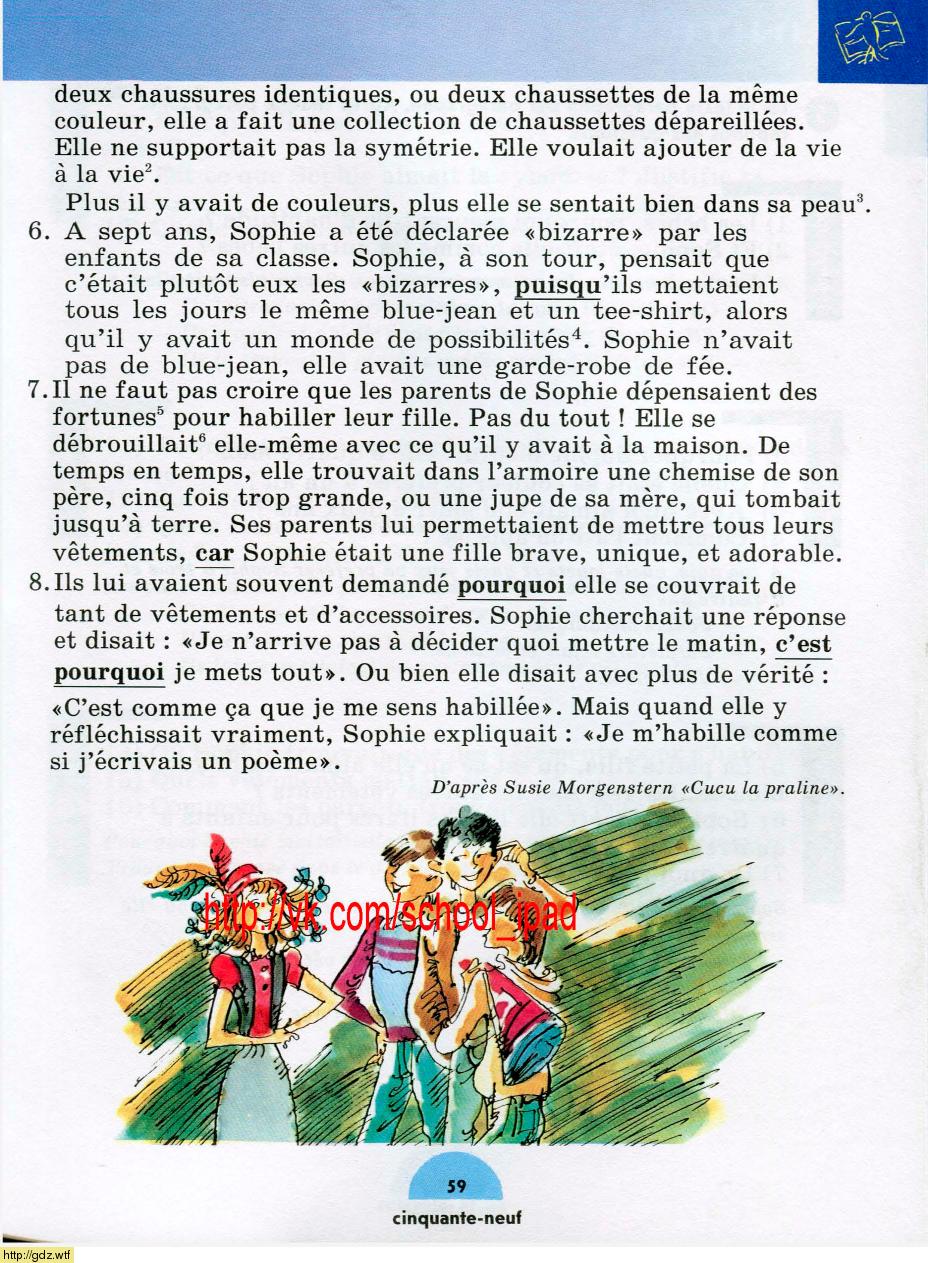 deux chaussures identiques, ou deux chaussettes de la même couleur, elle a fait une collection de chaussettes dépareillées. Elle ne supportait pas la symétrie. Elle voulait ajouter de la vie à la vie$^2$.

Plus il y avait de couleurs, plus elle se sentait bien dans sa peau$^3$.

6. A sept ans, Sophie a été déclarée «bizarre» par les enfants de sa classe. Sophie, à son tour, pensait que c'était plutôt eux les «bizarres», puisqu'ils mettaient tous les jours le même blue-jean et un tee-shirt, alors qu'il y avait un monde de possibilités$^4$. Sophie n'avait pas de blue-jean, elle avait une garde-robe de fée.

7. Il ne faut pas croire que les parents de Sophie dépensaient des fortunes$^5$ pour habiller leur fille. Pas du tout ! Elle se débrouillait$^6$ elle-même avec ce qu'il y avait à la maison. De temps en temps, elle trouvait dans l'armoire une chemise de son père, cinq fois trop grande, ou une jupe de sa mère, qui tombait jusqu'à terre. Ses parents lui permettaient de mettre tous leurs vêtements, car Sophie était une fille brave, unique, et adorable.

8. Ils lui avaient souvent demandé pourquoi elle se couvrait de tant de vêtements et d'accessoires. Sophie cherchait une réponse et disait : «Je n'arrive pas à décider quoi mettre le matin, c'est pourquoi je mets tout». Ou bien elle disait avec plus de vérité : «C'est comme ça que je me sens habillée». Mais quand elle y réfléchissait vraiment, Sophie expliquait : «Je m'habille comme si j'écrivais un poème».

D'après Susie Morgenstern «Cucu la praline».

http://vk.com/school_ipad

59
cinquante-neuf

http://gdz.wtf